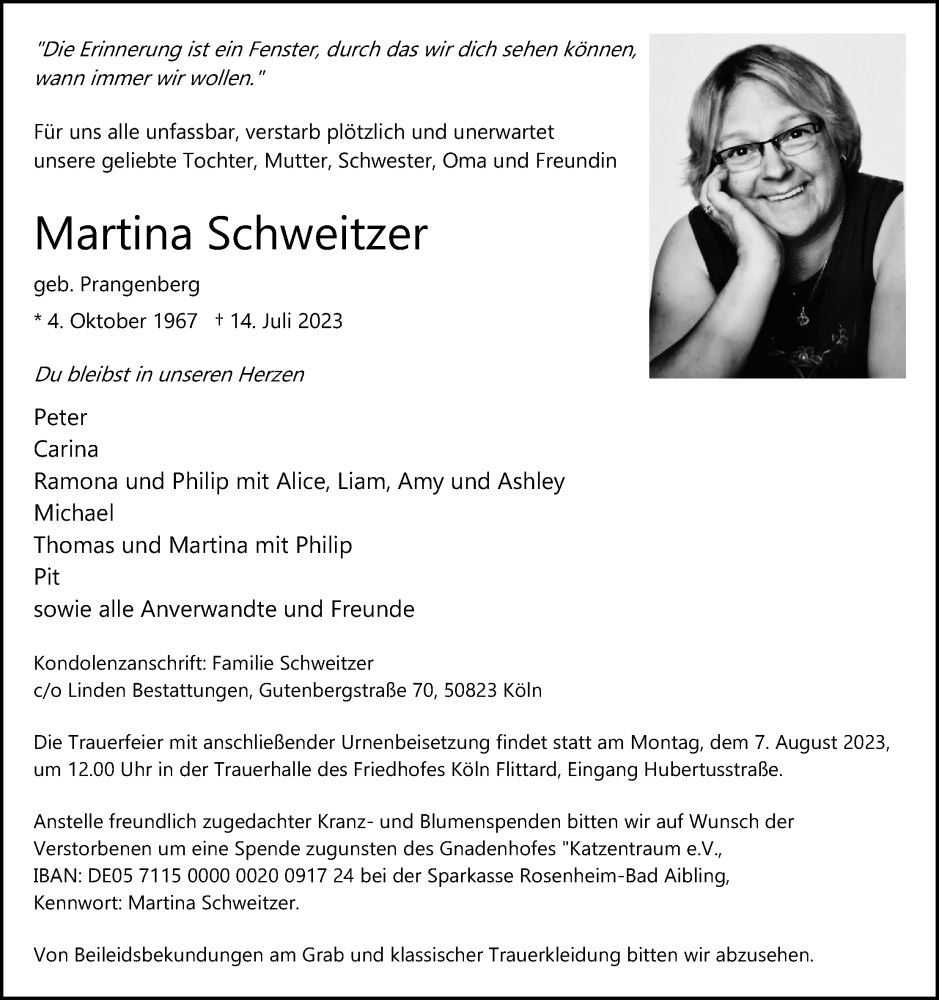 "Die Erinnerung ist ein Fenster, durch das wir dich sehen können, wann immer wir wollen."

Für uns alle unfassbar, verstarb plötzlich und unerwartet unsere geliebte Tochter, Mutter, Schwester, Oma und Freundin

Martina Schweitzer

geb. Prangenberg

* 4. Oktober 1967 † 14. Juli 2023

Du bleibst in unseren Herzen

Peter
Carina
Ramona und Philip mit Alice, Liam, Amy und Ashley
Michael
Thomas und Martina mit Philip
Pit
sowie alle Anverwandte und Freunde

Kondolenzanschrift: Familie Schweitzer
c/o Linden Bestattungen, Gutenbergstraße 70, 50823 Köln

Die Trauerfeier mit anschließender Urnenbeisetzung findet statt am Montag, dem 7. August 2023, um 12.00 Uhr in der Trauerhalle des Friedhofes Köln Flittard, Eingang Hubertusstraße.

Anstelle freundlich zugedachter Kranz- und Blumenspenden bitten wir auf Wunsch der Verstorbenen um eine Spende zugunsten des Gnadenhofes "Katzentraum e.V.,
IBAN: DE05 7115 0000 0020 0917 24 bei der Sparkasse Rosenheim-Bad Aibling,
Kennwort: Martina Schweitzer.

Von Beileidsbekundungen am Grab und klassischer Trauerkleidung bitten wir abzusehen.